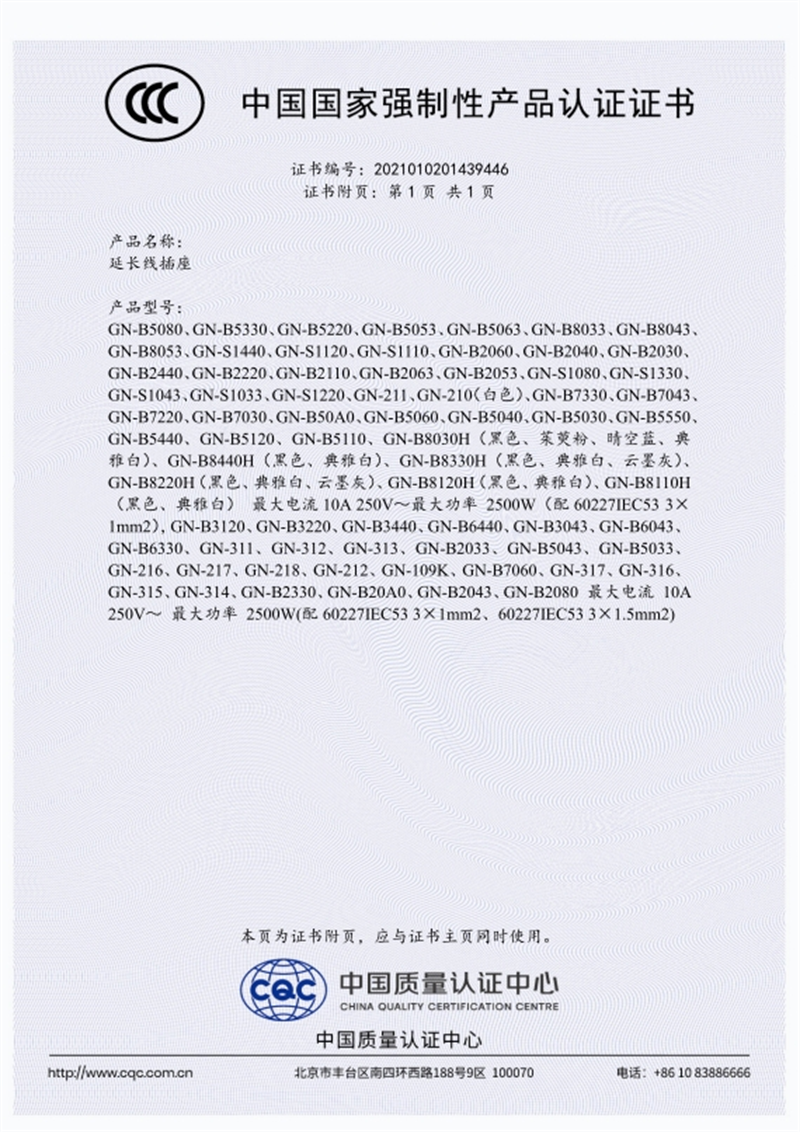 CCC

中国国家强制性产品认证证书

证书编号：2021010201439446
证书附页：第 1 页 共 1 页

产品名称：
延长线插座

产品型号：
GN-B5080、GN-B5330、GN-B5220、GN-B5053、GN-B5063、GN-B8033、GN-B8043、GN-B8053、GN-S1440、GN-S1120、GN-S1110、GN-B2060、GN-B2040、GN-B2030、GN-B2440、GN-B2220、GN-B2110、GN-B2063、GN-B2053、GN-S1080、GN-S1330、GN-S1043、GN-S1033、GN-S1220、GN-211、GN-210（白色）、GN-B7330、GN-B7043、GN-B7220、GN-B7030、GN-B50A0、GN-B5060、GN-B5040、GN-B5030、GN-B5550、GN-B5440、GN-B5120、GN-B5110、GN-B8030H（黑色、茱萸粉、晴空蓝、典雅白）、GN-B8440H（黑色、典雅白）、GN-B8330H（黑色、典雅白、云墨灰）、GN-B8220H（黑色、典雅白、云墨灰）、GN-B8120H（黑色、典雅白）、GN-B8110H（黑色、典雅白） 最大电流 10A 250V～最大功率 2500W（配 60227IEC53 3×1mm2）、GN-B3120、GN-B3220、GN-B3440、GN-B6440、GN-B3043、GN-B6043、GN-B6330、GN-311、GN-312、GN-313、GN-B2033、GN-B5043、GN-B5033、GN-216、GN-217、GN-218、GN-212、GN-109K、GN-B7060、GN-317、GN-316、GN-315、GN-314、GN-B2330、GN-B20A0、GN-B2043、GN-B2080 最大电流 10A 250V～ 最大功率 2500W(配 60227IEC53 3×1mm2、60227IEC53 3×1.5mm2)

本页为证书附页，应与证书主页同时使用。

CQC
中国质量认证中心
CHINA QUALITY CERTIFICATION CENTRE

中国质量认证中心

http://www.cqc.com.cn 北京市丰台区南四环西路188号9区 100070 电话：+86 10 83886666